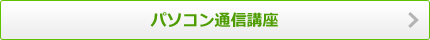 パソコン通信講座